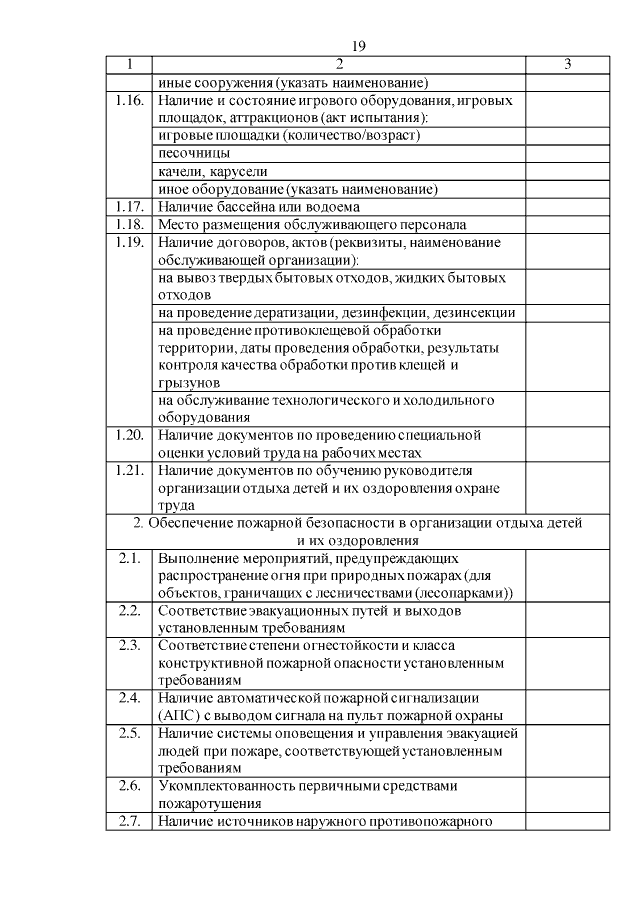 19

| 1 | 2 | 3 |
|---|---|---|
| | иные сооружения (указать наименование) | |
| 1.16. | Наличие и состояние игрового оборудования, игровых площадок, аттракционов (акт испытания): | |
| | игровые площадки (количество/возраст) | |
| | песочницы | |
| | качели, карусели | |
| | иное оборудование (указать наименование) | |
| 1.17. | Наличие бассейна или водоема | |
| 1.18. | Место размещения обслуживающего персонала | |
| 1.19. | Наличие договоров, актов (реквизиты, наименование обслуживающей организации): | |
| | на вывоз твердых бытовых отходов, жидких бытовых отходов | |
| | на проведение дератизации, дезинфекции, дезинсекции | |
| | на проведение противоклещевой обработки территории, даты проведения обработки, результаты контроля качества обработки против клещей и грызунов | |
| | на обслуживание технологического и холодильного оборудования | |
| 1.20. | Наличие документов по проведению специальной оценки условий труда на рабочих местах | |
| 1.21. | Наличие документов по обучению руководителя организации отдыха детей и их оздоровления охране труда | |
| 2. Обеспечение пожарной безопасности в организации отдыха детей и их оздоровления | | |
| 2.1. | Выполнение мероприятий, предупреждающих распространение огня при природных пожарах (для объектов, граничащих с лесничествами (лесопарками)) | |
| 2.2. | Соответствие эвакуационных путей и выходов установленным требованиям | |
| 2.3. | Соответствие степени огнестойкости и класса конструктивной пожарной опасности установленным требованиям | |
| 2.4. | Наличие автоматической пожарной сигнализации (АПС) с выводом сигнала на пульт пожарной охраны | |
| 2.5. | Наличие системы оповещения и управления эвакуацией людей при пожаре, соответствующей установленным требованиям | |
| 2.6. | Укомплектованность первичными средствами пожаротушения | |
| 2.7. | Наличие источников наружного противопожарного | |